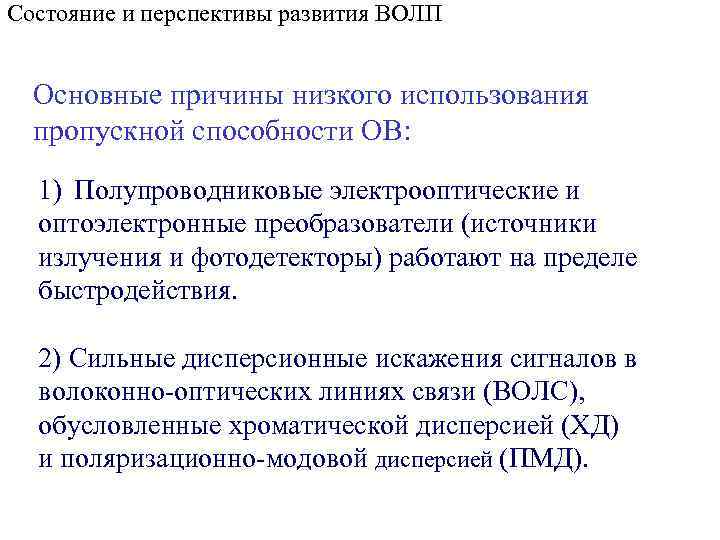 Состояние и перспективы развития ВОЛП

Основные причины низкого использования пропускной способности ОВ:

1) Полупроводниковые электрооптические и оптоэлектронные преобразователи (источники излучения и фотодетекторы) работают на пределе быстродействия.

2) Сильные дисперсионные искажения сигналов в волоконно-оптических линиях связи (ВОЛС), обусловленные хроматической дисперсией (ХД) и поляризационно-модовой дисперсией (ПМД).